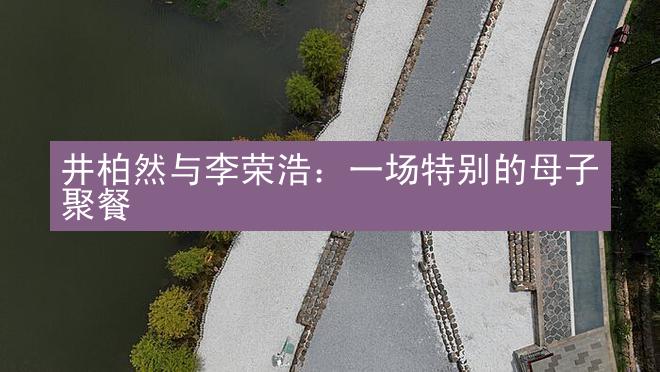 井柏然与李荣浩：一场特别的母子聚餐